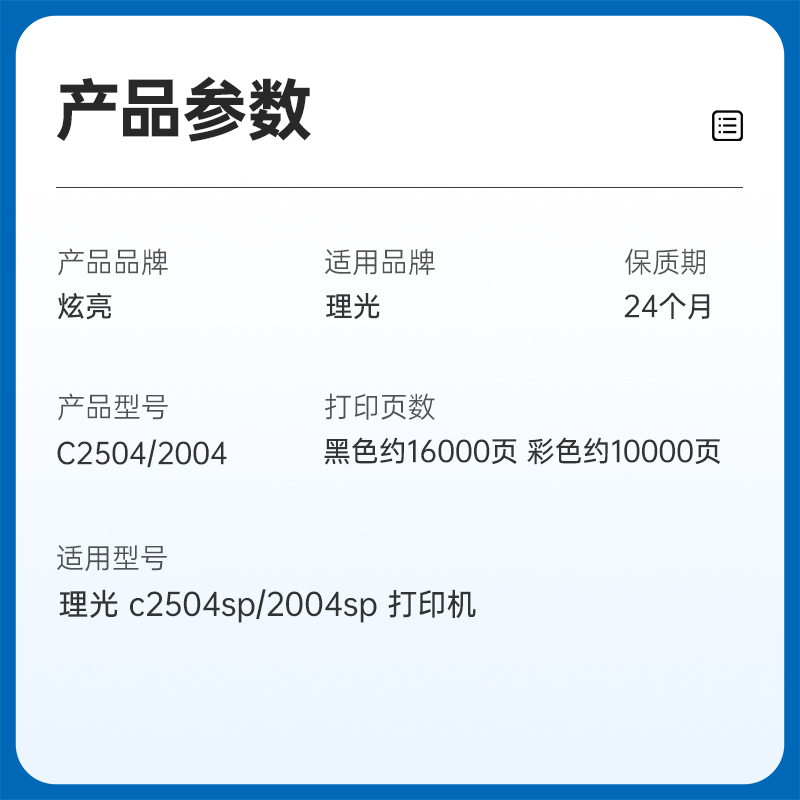 产品参数

产品品牌
炫亮

适用品牌
理光

保质期
24个月

产品型号
C2504/2004

打印页数
黑色约16000页 彩色约10000页

适用型号
理光 c2504sp/2004sp 打印机